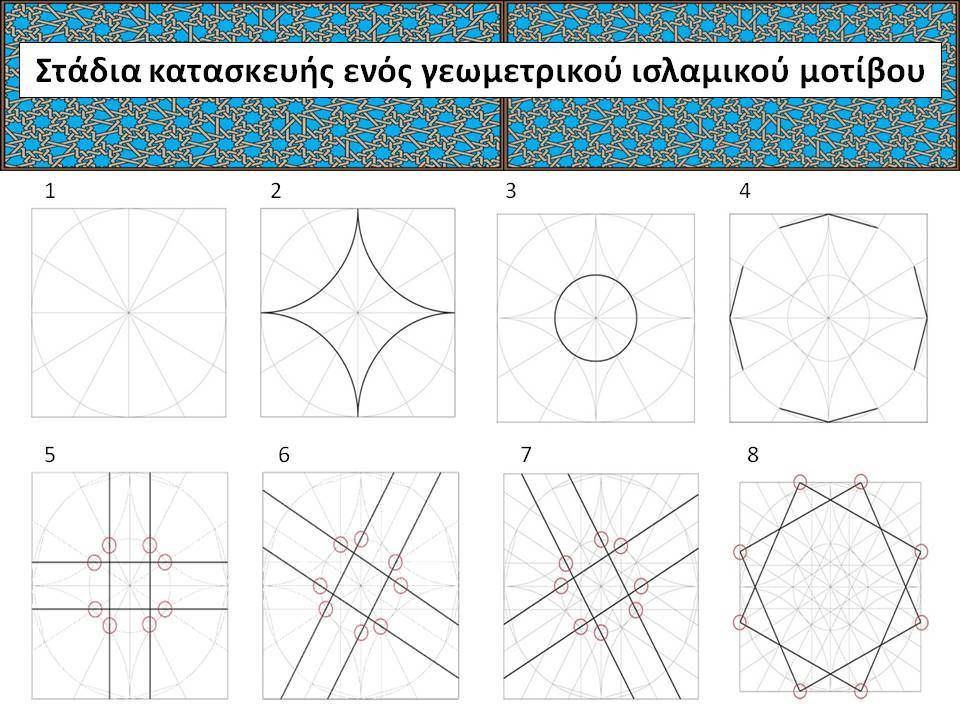 Στάδια κατασκευής ενός γεωμετρικού ισλαμικού μοτίβου

1

2

3

4

5

6

7

8